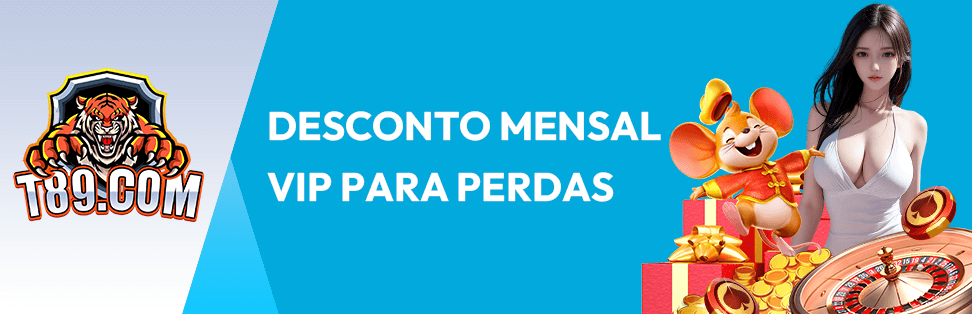 T89.COM

DESCONTO MENSAL VIP PARA PERDAS